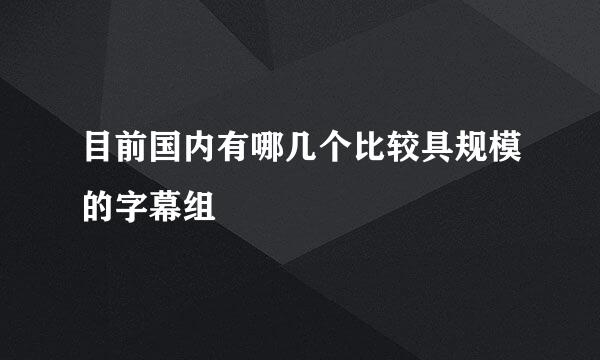 目前国内有哪几个比较具规模的字幕组